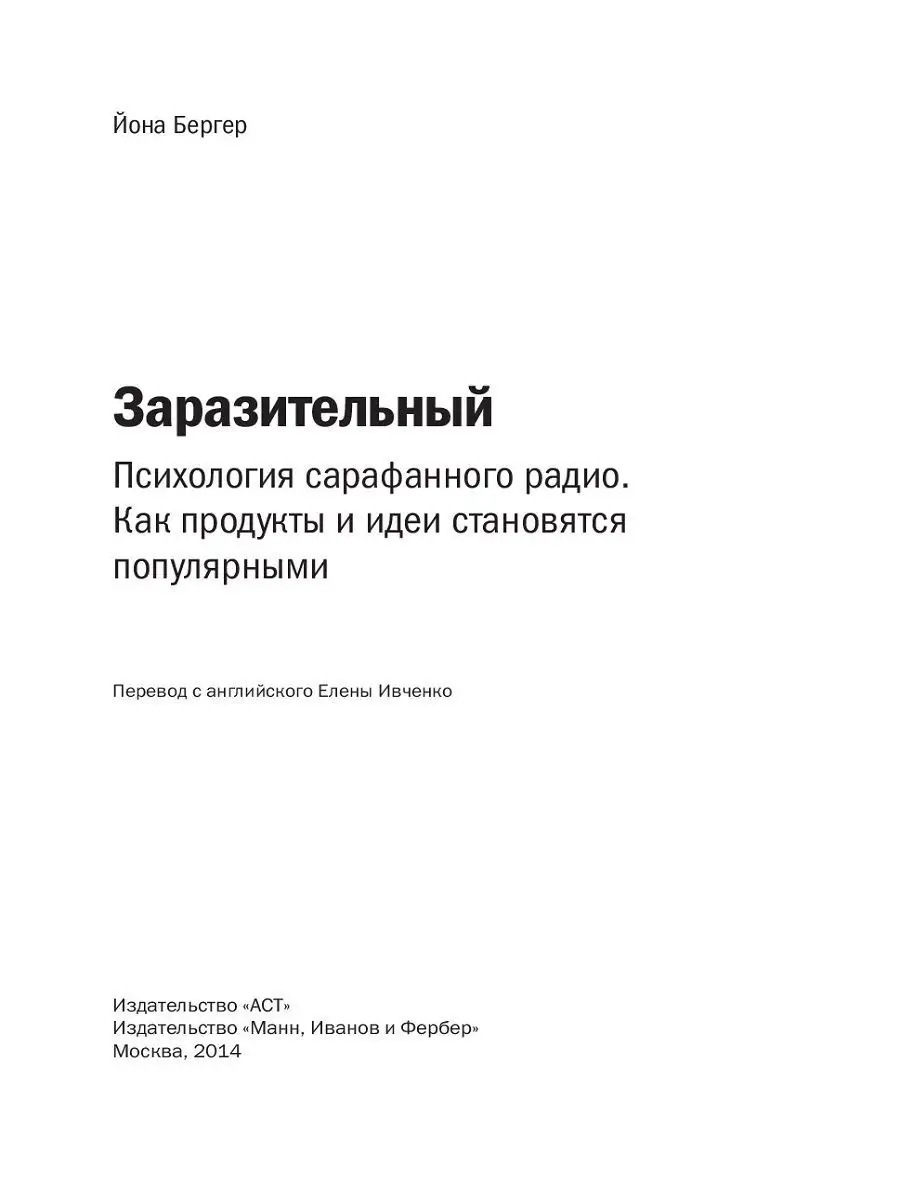 Йона Бергер

Заразительный

Психология сарафанного радио. Как продукты и идеи становятся популярными

Перевод с английского Елены Ивченко

Издательство «АСТ»
Издательство «Манн, Иванов и Фербер»
Москва, 2014